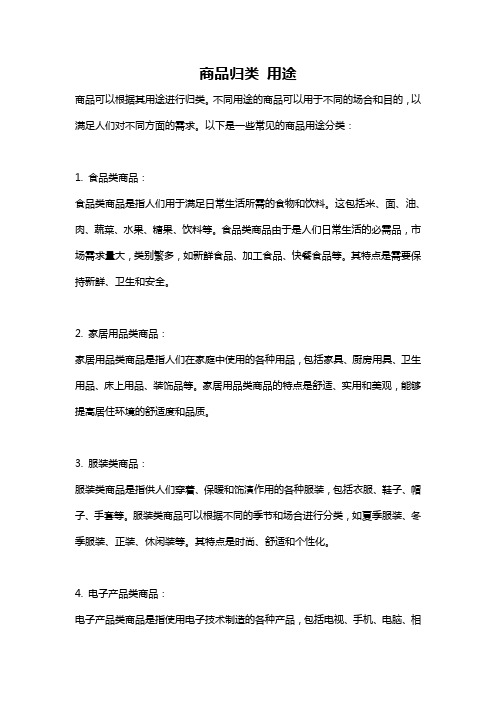 商品归类 用途

商品可以根据其用途进行归类。不同用途的商品可以用于不同的场合和目的，以满足人们对不同方面的需求。以下是一些常见的商品用途分类：

1. 食品类商品：

食品类商品是指人们用于满足日常生活所需的食物和饮料。这包括米、面、油、肉、蔬菜、水果、糖果、饮料等。食品类商品由于是人们日常生活的必需品，市场需求量大，类别繁多，如新鲜食品、加工食品、快餐食品等。其特点是需要保持新鲜、卫生和安全。

2. 家居用品类商品：

家居用品类商品是指人们在家庭中使用的各种用品，包括家具、厨房用具、卫生用品、床上用品、装饰品等。家居用品类商品的特点是舒适、实用和美观，能够提高居住环境的舒适度和品质。

3. 服装类商品：

服装类商品是指供人们穿着、保暖和饰演作用的各种服装，包括衣服、鞋子、帽子、手套等。服装类商品可以根据不同的季节和场合进行分类，如夏季服装、冬季服装、正装、休闲装等。其特点是时尚、舒适和个性化。

4. 电子产品类商品：

电子产品类商品是指使用电子技术制造的各种产品，包括电视、手机、电脑、相